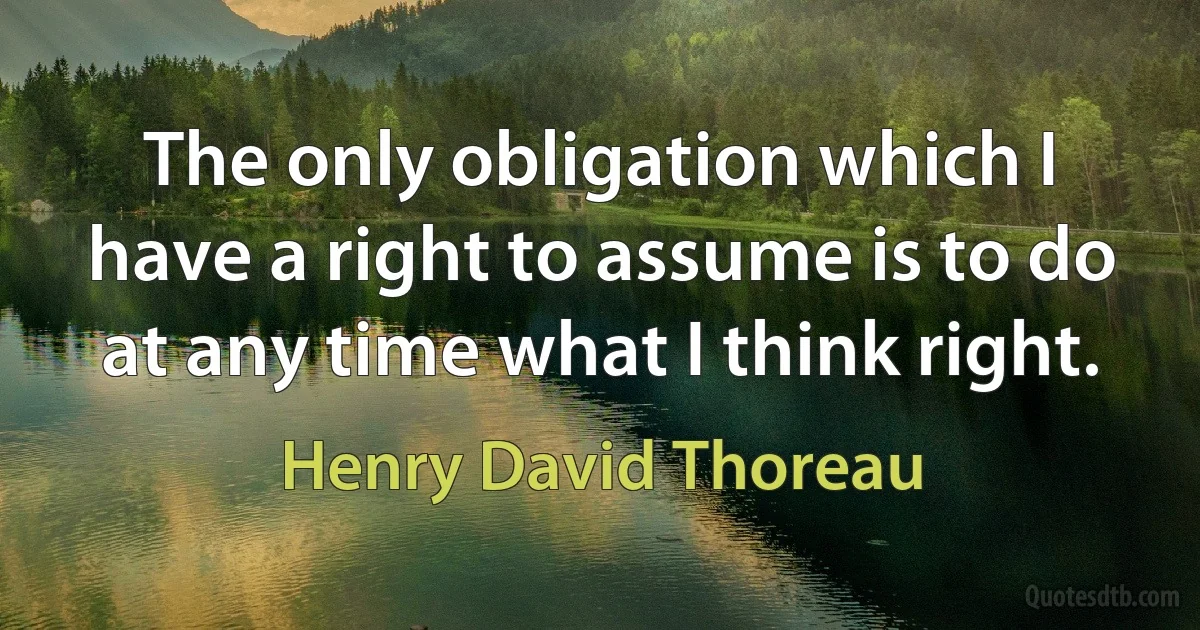 The only obligation which I have a right to assume is to do at any time what I think right.

Henry David Thoreau

Quotesdtb.com